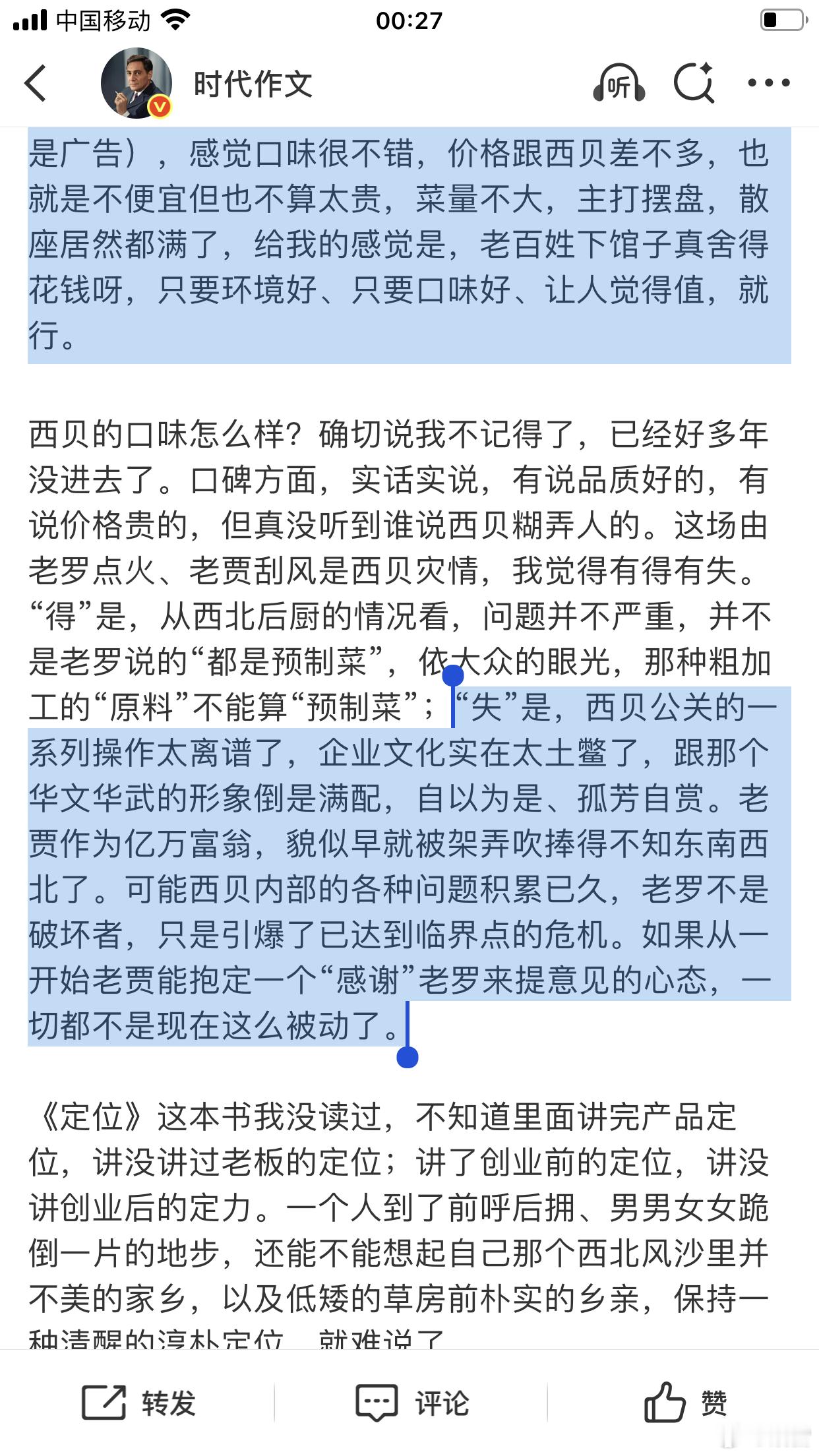 中国移动 00:27

时代作文

听

是广告），感觉口味很不错，价格跟西贝差不多，也就是不便宜但也不算太贵，菜量不大，主打摆盘，散座居然都满了，给我的感觉是，老百姓下馆子真舍得花钱呀，只要环境好、只要口味好、让人觉得值，就行。

西贝的口味怎么样？确切说我不记得了，已经好多年没进去了。口碑方面，实话实说，有说品质好的，有说价格贵的，但真没听到谁说西贝糊弄人的。这场由老罗点火、老贾刮风是西贝灾情，我觉得有得有失。“得”是，从西北后厨的情况看，问题并不严重，并不是老罗说的“都是预制菜”，依大众的眼光，那种粗加工的“原料”不能算“预制菜”；“失”是，西贝公关的一系列操作太离谱了，企业文化实在太土鳖了，跟那个华文华武的形象倒是满配，自以为是、孤芳自赏。老贾作为亿万富翁，貌似早就被架弄吹捧得不知东南西北了。可能西贝内部的各种问题积累已久，老罗不是破坏者，只是引爆了已达到临界点的危机。如果从一开始老贾能抱定一个“感谢”老罗来提意见的心态，一切都不是现在这么被动了。

《定位》这本书我没读过，不知道里面讲完产品定位，讲没讲过老板的定位；讲了创业前的定位，讲没讲创业后的定力。一个人到了前呼后拥、男男女女跪倒一片的地步，还能不能想起自己那个西北风沙里并不美的家乡，以及低矮的草房前朴实的乡亲，保持一种清醒的淳朴定位，就难说了

转发 评论 赞